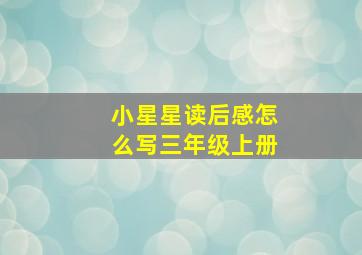 小星星读后感怎么写三年级上册